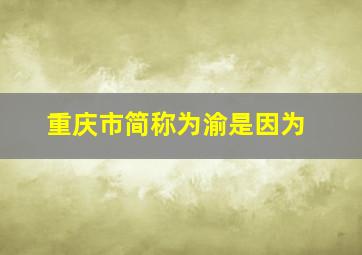 重庆市简称为渝是因为